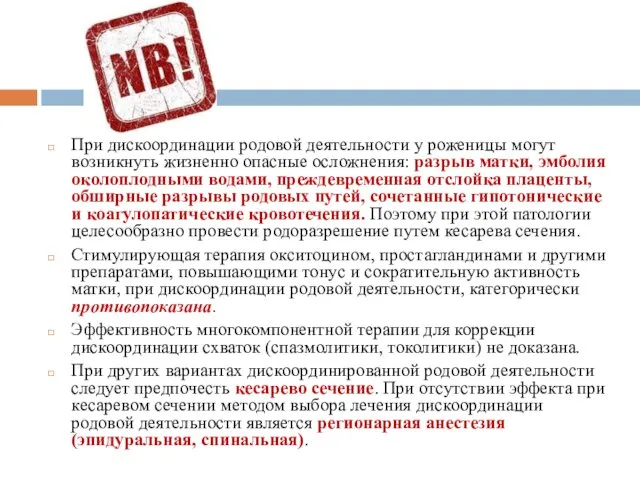 NB!

При дискоординации родовой деятельности у роженицы могут возникнуть жизненно опасные осложнения: разрыв матки, эмболия околоплодными водами, преждевременная отслойка плаценты, обширные разрывы родовых путей, сочетанные гипотонические и коагулопатические кровотечения. Поэтому при этой патологии целесообразно провести родоразрешение путем кесарева сечения.

Стимулирующая терапия окситоцином, простагландинами и другими препаратами, повышающими тонус и сократительную активность матки, при дискоординации родовой деятельности, категорически противопоказана.

Эффективность многокомпонентной терапии для коррекции дискоординации схваток (спазмолитики, токолитики) не доказана.

При других вариантах дискоординированной родовой деятельности следует предпочесть кесарево сечение. При отсутствии эффекта при кесаревом сечении методом выбора лечения дискоординации родовой деятельности является регионарная анестезия (эпидуральная, спинальная).